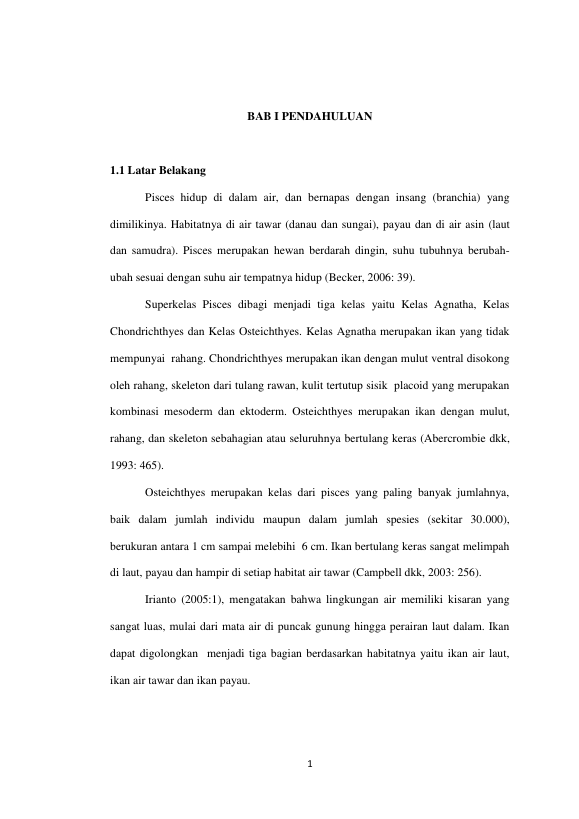 BAB I PENDAHULUAN

1.1 Latar Belakang

Pisces hidup di dalam air, dan bernapas dengan insang (branchia) yang dimilikinya. Habitatnya di air tawar (danau dan sungai), payau dan di air asin (laut dan samudra). Pisces merupakan hewan berdarah dingin, suhu tubuhnya berubah-ubah sesuai dengan suhu air tempatnya hidup (Becker, 2006: 39).

Superkelas Pisces dibagi menjadi tiga kelas yaitu Kelas Agnatha, Kelas Chondrichthyes dan Kelas Osteichthyes. Kelas Agnatha merupakan ikan yang tidak mempunyai rahang. Chondrichthyes merupakan ikan dengan mulut ventral disokong oleh rahang, skeleton dari tulang rawan, kulit tertutup sisik placoid yang merupakan kombinasi mesoderm dan ektoderm. Osteichthyes merupakan ikan dengan mulut, rahang, dan skeleton sebahagian atau seluruhnya bertulang keras (Abercrombie dkk, 1993: 465).

Osteichthyes merupakan kelas dari pisces yang paling banyak jumlahnya, baik dalam jumlah individu maupun dalam jumlah spesies (sekitar 30.000), berukuran antara 1 cm sampai melebihi 6 cm. Ikan bertulang keras sangat melimpah di laut, payau dan hampir di setiap habitat air tawar (Campbell dkk, 2003: 256).

Irianto (2005:1), mengatakan bahwa lingkungan air memiliki kisaran yang sangat luas, mulai dari mata air di puncak gunung hingga perairan laut dalam. Ikan dapat digolongkan menjadi tiga bagian berdasarkan habitatnya yaitu ikan air laut, ikan air tawar dan ikan payau.

1